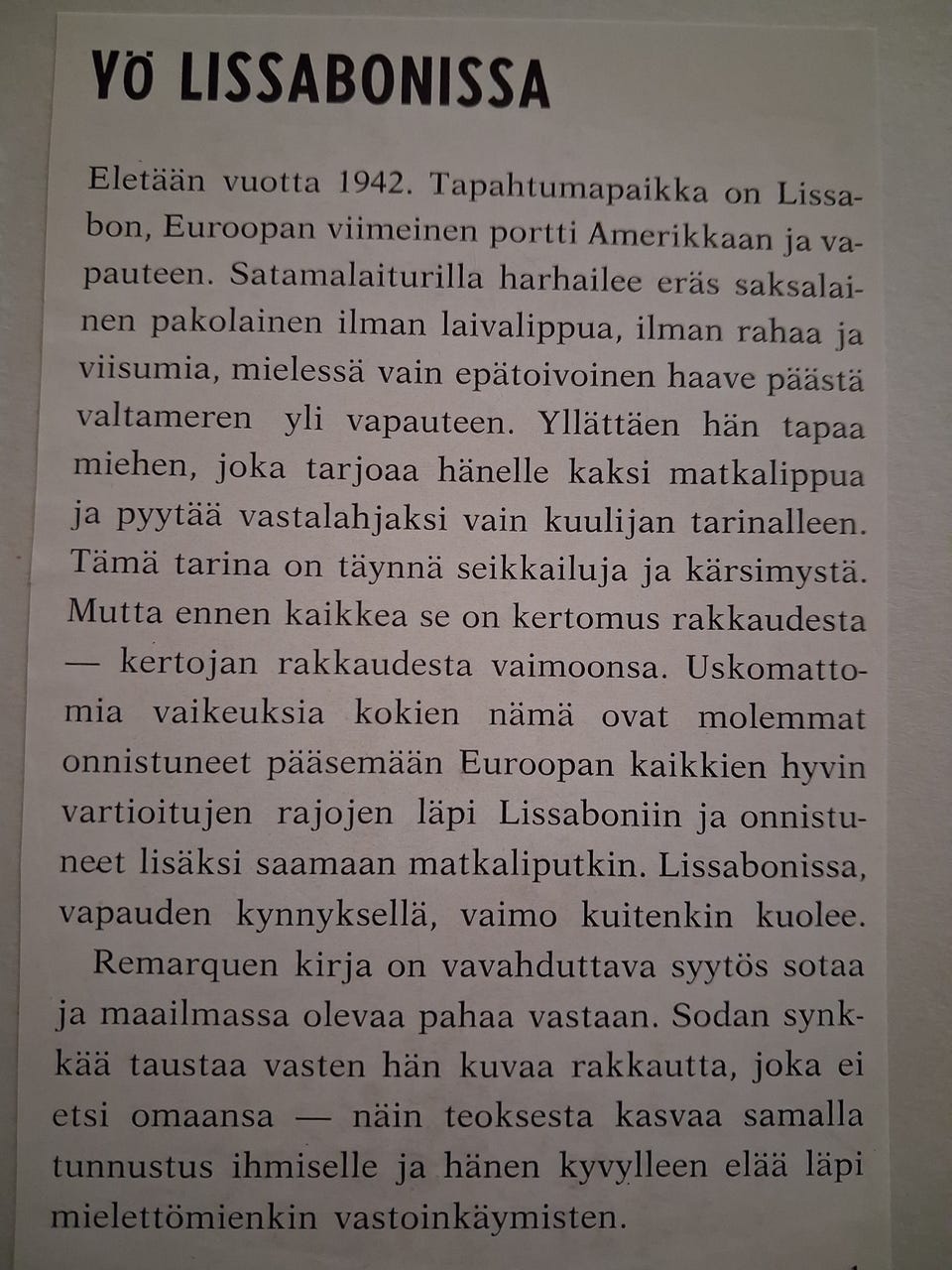 YÖ LISSABONISSA

Eletään vuotta 1942. Tapahtumapaikka on Lissabon, Euroopan viimeinen portti Amerikkaan ja vapauteen. Satamalaiturilla harhailee eräs saksalainen pakolainen ilman laivalippua, ilman rahaa ja viisumia, mielessä vain epätoivoinen haave päästä valtameren yli vapauteen. Yllättäen hän tapaa miehen, joka tarjoaa hänelle kaksi matkalippua ja pyytää vastalahjaksi vain kuulijan tarinalleen. Tämä tarina on täynnä seikkailuja ja kärsimystä. Mutta ennen kaikkea se on kertomus rakkaudesta — kertojan rakkaudesta vaimoonsa. Uskomattomia vaikeuksia kokien nämä ovat molemmat onnistuneet pääsemään Euroopan kaikkien hyvin vartioitujen rajojen läpi Lissaboniin ja onnistuneet lisäksi saamaan matkaliputkin. Lissabonissa, vapauden kynnyksellä, vaimo kuitenkin kuolee.

Remarquen kirja on vavahduttava syytös sotaa ja maailmassa olevaa pahaa vastaan. Sodan synkkää taustaa vasten hän kuvaa rakkautta, joka ei etsi omaansa — näin teoksesta kasvaa samalla tunnustus ihmiselle ja hänen kyvylleen elää läpi mielettömienkin vastoinkäymisten.